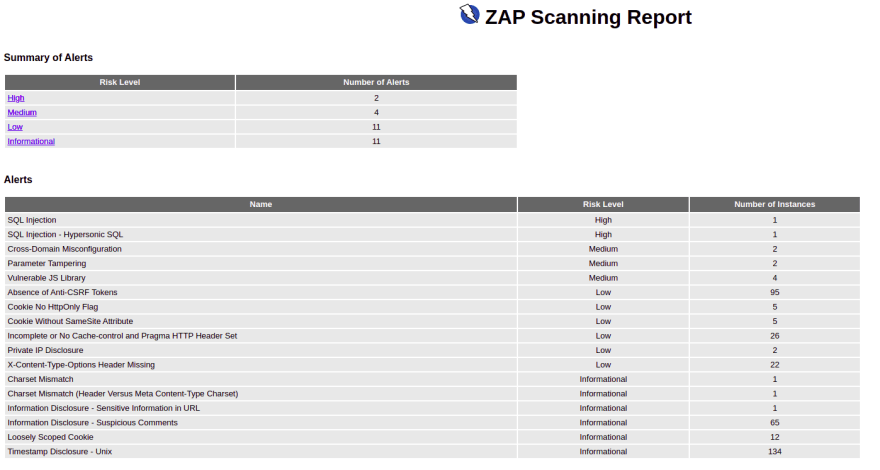 ZAP Scanning Report

Summary of Alerts

| Risk Level | Number of Alerts |
|---|---|
| High | 2 |
| Medium | 4 |
| Low | 11 |
| Informational | 11 |

Alerts

| Name | Risk Level | Number of Instances |
|---|---|---|
| SQL Injection | High | 1 |
| SQL Injection - Hypersonic SQL | High | 1 |
| Cross-Domain Misconfiguration | Medium | 2 |
| Parameter Tampering | Medium | 2 |
| Vulnerable JS Library | Medium | 4 |
| Absence of Anti-CSRF Tokens | Low | 95 |
| Cookie No HttpOnly Flag | Low | 5 |
| Cookie Without SameSite Attribute | Low | 5 |
| Incomplete or No Cache-control and Pragma HTTP Header Set | Low | 26 |
| Private IP Disclosure | Low | 2 |
| X-Content-Type-Options Header Missing | Low | 22 |
| Charset Mismatch | Informational | 1 |
| Charset Mismatch (Header Versus Meta Content-Type Charset) | Informational | 1 |
| Information Disclosure - Sensitive Information in URL | Informational | 1 |
| Information Disclosure - Suspicious Comments | Informational | 65 |
| Loosely Scoped Cookie | Informational | 12 |
| Timestamp Disclosure - Unix | Informational | 134 |